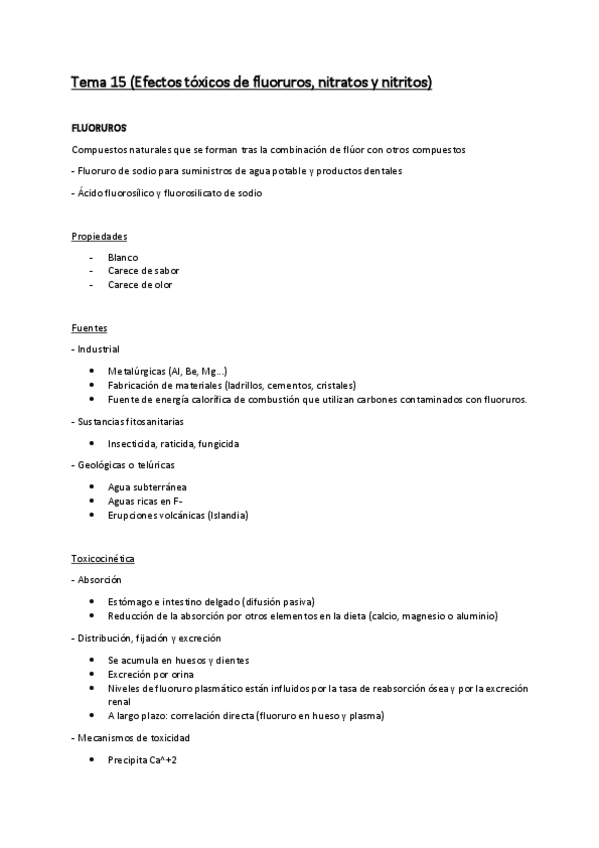 Tema 15 (Efectos tóxicos de fluoruros, nitratos y nitritos)

FLUORUROS

Compuestos naturales que se forman tras la combinación de flúor con otros compuestos

- Fluoruro de sodio para suministros de agua potable y productos dentales

- Ácido fluorosílico y fluorosilicato de sodio

Propiedades

- Blanco
- Carece de sabor
- Carece de olor

Fuentes

- Industrial

• Metalúrgicas (Al, Be, Mg…)
• Fabricación de materiales (ladrillos, cementos, cristales)
• Fuente de energía calorífica de combustión que utilizan carbones contaminados con fluoruros.

- Sustancias fitosanitarias

• Insecticida, raticida, fungicida

- Geológicas o telúricas

• Agua subterránea
• Aguas ricas en F-
• Erupciones volcánicas (Islandia)

Toxicocinética

- Absorción

• Estómago e intestino delgado (difusión pasiva)
• Reducción de la absorción por otros elementos en la dieta (calcio, magnesio o aluminio)

- Distribución, fijación y excreción

• Se acumula en huesos y dientes
• Excreción por orina
• Niveles de fluoruro plasmático están influidos por la tasa de reabsorción ósea y por la excreción renal
• A largo plazo: correlación directa (fluoruro en hueso y plasma)

- Mecanismos de toxicidad

• Precipita Ca^+2